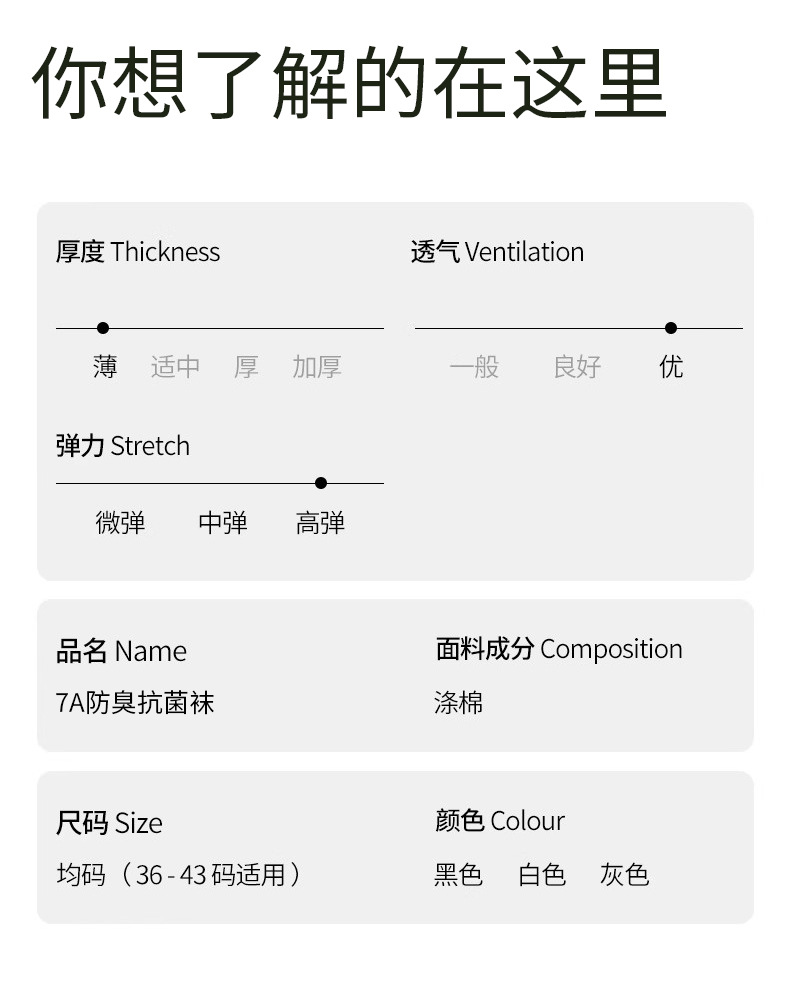 你想了解的在这里

厚度 Thickness

薄 适中 厚 加厚

透气 Ventilation

一般 良好 优

弹力 Stretch

微弹 中弹 高弹

品名 Name

7A防臭抗菌袜

面料成分 Composition

涤棉

尺码 Size

均码（36-43码适用）

颜色 Colour

黑色 白色 灰色